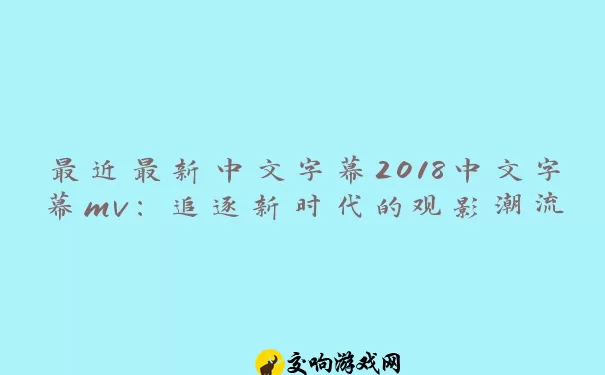 最近最新中文字幕2018中文字幕mv：追逐新时代的观影潮流

交响游戏网